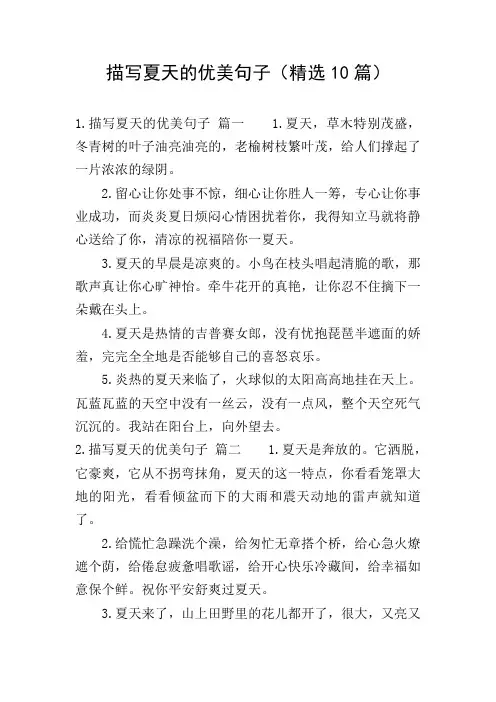 描写夏天的优美句子（精选10篇）

1.描写夏天的优美句子 篇一　　1.夏天，草木特别茂盛，冬青树的叶子油亮油亮的，老榆树枝繁叶茂，给人们撑起了一片浓浓的绿阴。

2.留心让你处事不惊，细心让你胜人一筹，专心让你事业成功，而炎炎夏日烦闷心情困扰着你，我得知立马就将静心送给了你，清凉的祝福陪你一夏天。

3.夏天的早晨是凉爽的。小鸟在枝头唱起清脆的歌，那歌声真让你心旷神怡。牵牛花开的真艳，让你忍不住摘下一朵戴在头上。

4.夏天是热情的吉普赛女郎，没有忧抱琵琶半遮面的娇羞，完完全全地是否能够自己的喜怒哀乐。

5.炎热的夏天来临了，火球似的太阳高高地挂在天上。瓦蓝瓦蓝的天空中没有一丝云，没有一点风，整个天空死气沉沉的。我站在阳台上，向外望去。

2.描写夏天的优美句子 篇二　　1.夏天是奔放的。它洒脱，它豪爽，它从不拐弯抹角，夏天的这一特点，你看看笼罩大地的阳光，看看倾盆而下的大雨和震天动地的雷声就知道了。

2.给慌忙急躁洗个澡，给匆忙无章搭个桥，给心急火燎遮个荫，给倦怠疲惫唱歌谣，给开心快乐冷藏间，给幸福如意保个鲜。祝你平安舒爽过夏天。

3.夏天来了，山上田野里的花儿都开了，很大，又亮又